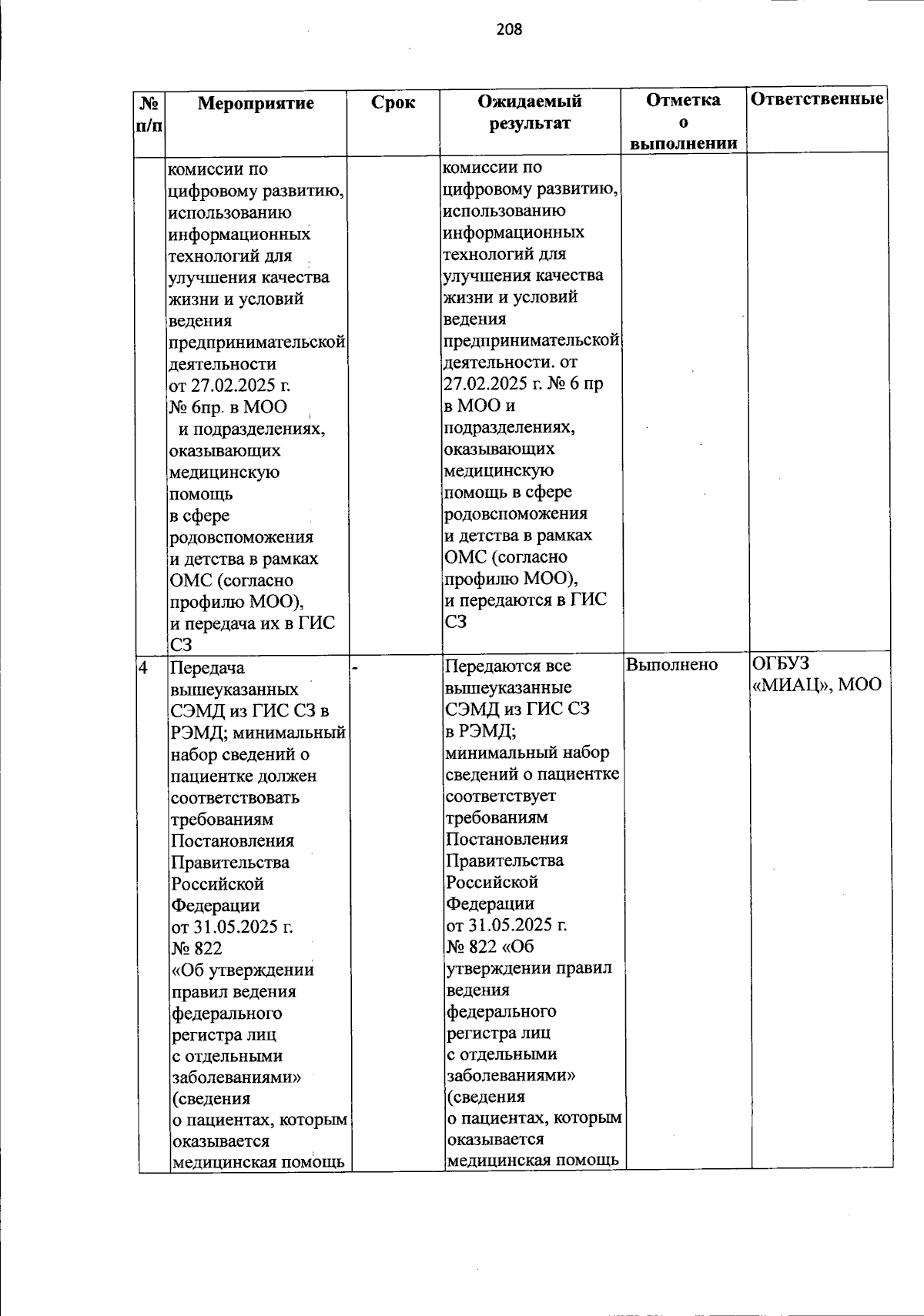 208

| № п/п | Мероприятие | Срок | Ожидаемый результат | Отметка о выполнении | Ответственные |
|---|---|---|---|---|---|
| | комиссии по цифровому развитию, использованию информационных технологий для улучшения качества жизни и условий ведения предпринимательской деятельности от 27.02.2025 г. № 6пр. в МОО и подразделениях, оказывающих медицинскую помощь в сфере родовспоможения и детства в рамках ОМС (согласно профилю МОО), и передача их в ГИС СЗ | | комиссии по цифровому развитию, использованию информационных технологий для улучшения качества жизни и условий ведения предпринимательской деятельности. от 27.02.2025 г. № 6 пр в МОО и подразделениях, оказывающих медицинскую помощь в сфере родовспоможения и детства в рамках ОМС (согласно профилю МОО), и передаются в ГИС СЗ | | |
| 4 | Передача вышеуказанных СЭМД из ГИС СЗ в РЭМД; минимальный набор сведений о пациентке должен соответствовать требованиям Постановления Правительства Российской Федерации от 31.05.2025 г. № 822 «Об утверждении правил ведения федерального регистра лиц с отдельными заболеваниями» (сведения о пациентах, которым оказывается медицинская помощь | - | Передаются все вышеуказанные СЭМД из ГИС СЗ в РЭМД; минимальный набор сведений о пациентке соответствует требованиям Постановления Правительства Российской Федерации от 31.05.2025 г. № 822 «Об утверждении правил ведения федерального регистра лиц с отдельными заболеваниями» (сведения о пациентах, которым оказывается медицинская помощь | Выполнено | ОГБУЗ «МИАЦ», МОО |